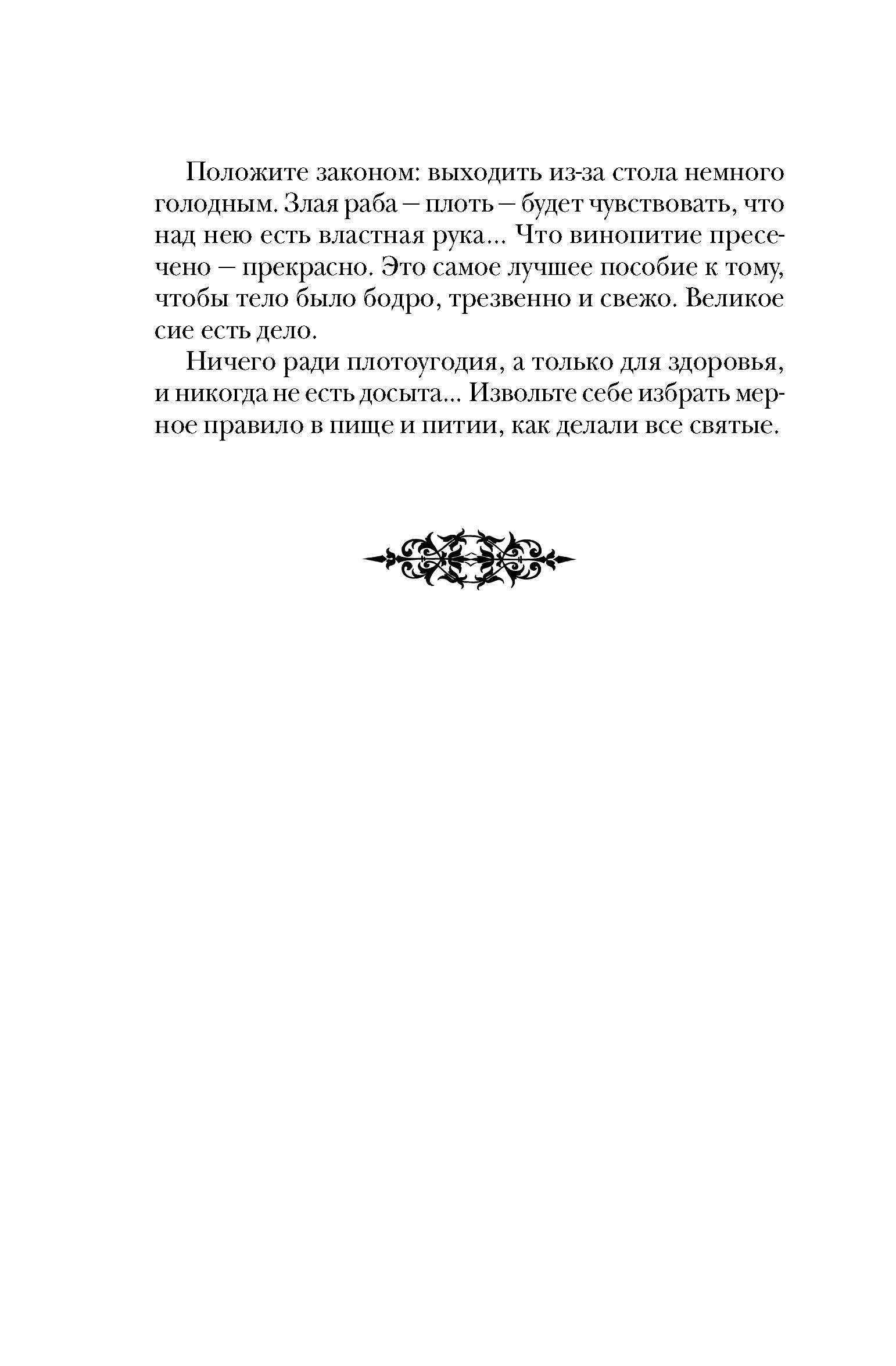 Положите законом: выходить из-за стола немного голодным. Злая раба – плоть – будет чувствовать, что над нею есть властная рука... Что винопитие пресечено – прекрасно. Это самое лучшее пособие к тому, чтобы тело было бодро, трезвенно и свежо. Великое сие есть дело.

Ничего ради плотоугодия, а только для здоровья, и никогда не есть досыта... Извольте себе избрать мерное правило в пище и питии, как делали все святые.